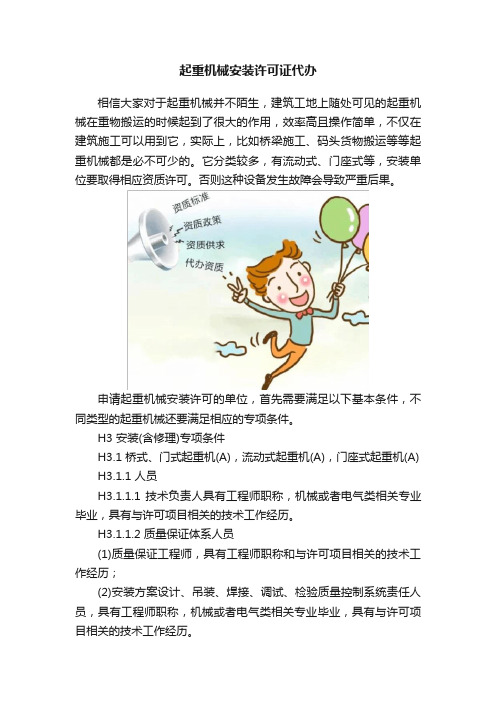 起重机械安装许可证代办

相信大家对于起重机械并不陌生，建筑工地上随处可见的起重机械在重物搬运的时候起到了很大的作用，效率高且操作简单，不仅在建筑施工可以用到它，实际上，比如桥梁施工、码头货物搬运等等起重机械都是必不可少的。它分类较多，有流动式、门座式等，安装单位要取得相应资质许可。否则这种设备发生故障会导致严重后果。

资质标准
资质政策
资质供求
代办资质

申请起重机械安装许可的单位，首先需要满足以下基本条件，不同类型的起重机械还要满足相应的专项条件。

H3 安装(含修理)专项条件

H3.1 桥式、门式起重机(A)，流动式起重机(A)，门座式起重机(A)

H3.1.1 人员

H3.1.1.1 技术负责人具有工程师职称，机械或者电气类相关专业毕业，具有与许可项目相关的技术工作经历。

H3.1.1.2 质量保证体系人员

(1)质量保证工程师，具有工程师职称和与许可项目相关的技术工作经历；

(2)安装方案设计、吊装、焊接、调试、检验质量控制系统责任人员，具有工程师职称，机械或者电气类相关专业毕业，具有与许可项目相关的技术工作经历。